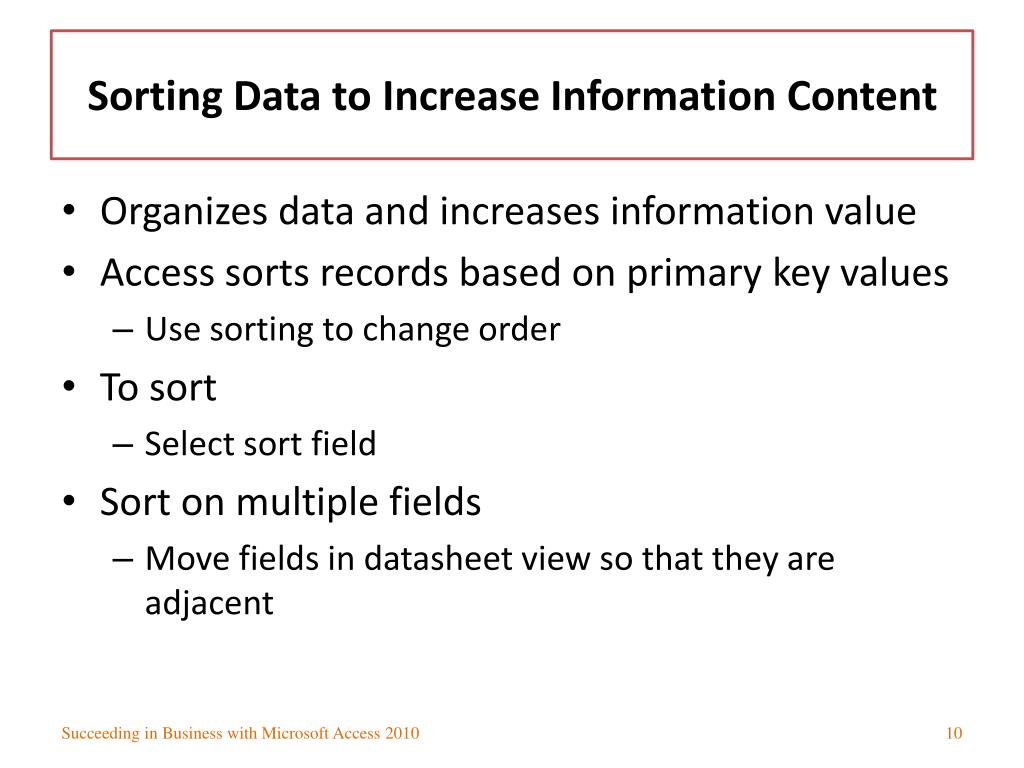 Sorting Data to Increase Information Content

• Organizes data and increases information value
• Access sorts records based on primary key values
– Use sorting to change order
• To sort
– Select sort field
• Sort on multiple fields
– Move fields in datasheet view so that they are adjacent

Succeeding in Business with Microsoft Access 2010

10